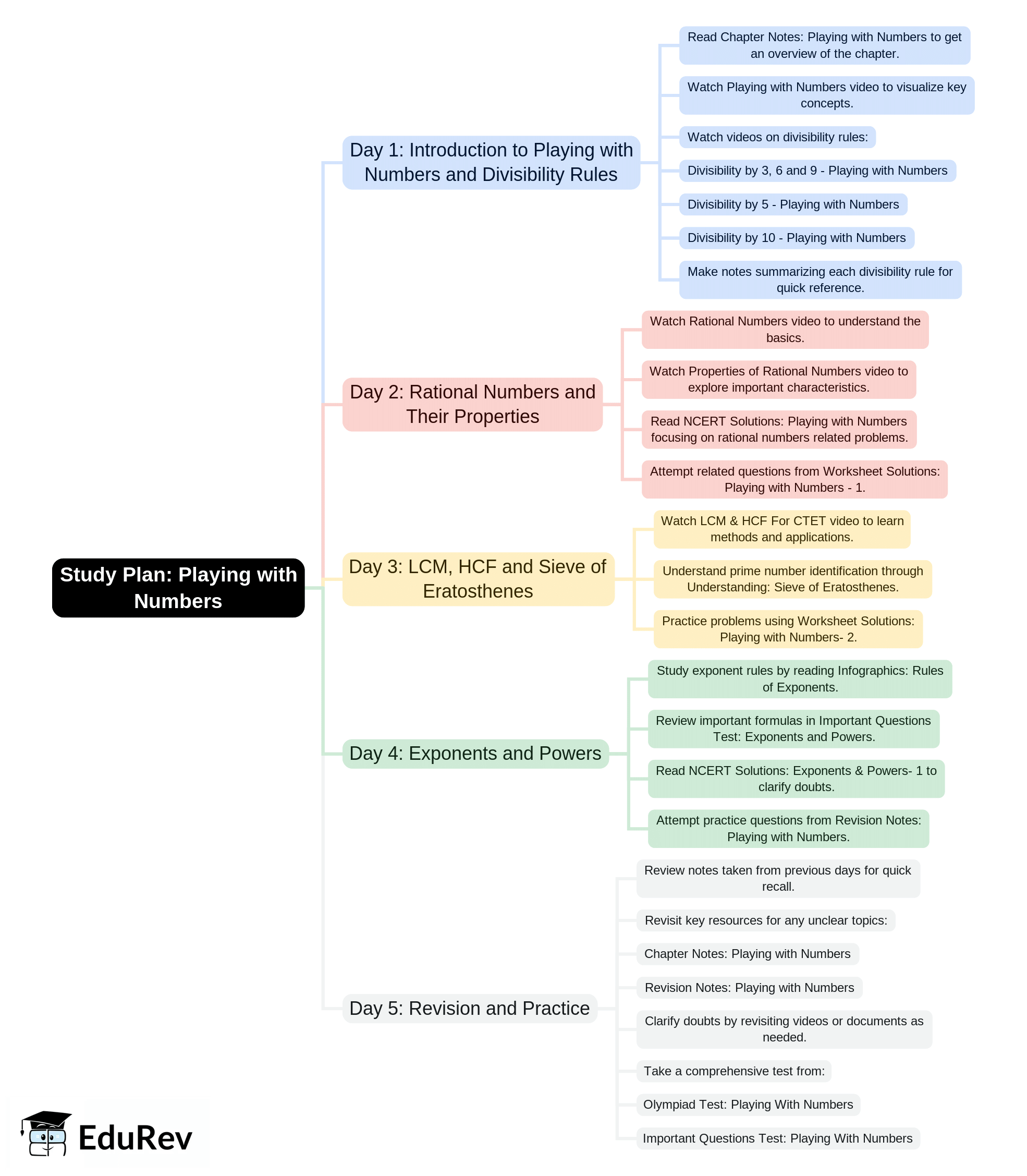 Study Plan: Playing with Numbers

Day 1: Introduction to Playing with Numbers and Divisibility Rules

Read Chapter Notes: Playing with Numbers to get an overview of the chapter.

Watch Playing with Numbers video to visualize key concepts.

Watch videos on divisibility rules:

Divisibility by 3, 6 and 9 - Playing with Numbers

Divisibility by 5 - Playing with Numbers

Divisibility by 10 - Playing with Numbers

Make notes summarizing each divisibility rule for quick reference.

Day 2: Rational Numbers and Their Properties

Watch Rational Numbers video to understand the basics.

Watch Properties of Rational Numbers video to explore important characteristics.

Read NCERT Solutions: Playing with Numbers focusing on rational numbers related problems.

Attempt related questions from Worksheet Solutions: Playing with Numbers - 1.

Day 3: LCM, HCF and Sieve of Eratosthenes

Watch LCM & HCF For CTET video to learn methods and applications.

Understand prime number identification through Understanding: Sieve of Eratosthenes.

Practice problems using Worksheet Solutions: Playing with Numbers- 2.

Day 4: Exponents and Powers

Study exponent rules by reading Infographics: Rules of Exponents.

Review important formulas in Important Questions Test: Exponents and Powers.

Read NCERT Solutions: Exponents & Powers- 1 to clarify doubts.

Attempt practice questions from Revision Notes: Playing with Numbers.

Day 5: Revision and Practice

Review notes taken from previous days for quick recall.

Revisit key resources for any unclear topics:

Chapter Notes: Playing with Numbers

Revision Notes: Playing with Numbers

Clarify doubts by revisiting videos or documents as needed.

Take a comprehensive test from:

Olympiad Test: Playing With Numbers

Important Questions Test: Playing With Numbers

EduRev